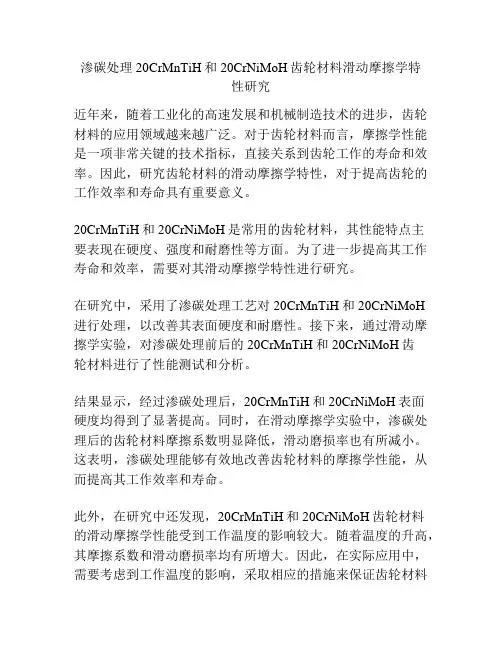 渗碳处理 20CrMnTiH 和 20CrNiMoH 齿轮材料滑动摩擦学特性研究

近年来，随着工业化的高速发展和机械制造技术的进步，齿轮材料的应用领域越来越广泛。对于齿轮材料而言，摩擦学性能是一项非常关键的技术指标，直接关系到齿轮工作的寿命和效率。因此，研究齿轮材料的滑动摩擦学特性，对于提高齿轮的工作效率和寿命具有重要意义。

20CrMnTiH 和 20CrNiMoH 是常用的齿轮材料，其性能特点主要表现在硬度、强度和耐磨性等方面。为了进一步提高其工作寿命和效率，需要对其滑动摩擦学特性进行研究。

在研究中，采用了渗碳处理工艺对 20CrMnTiH 和 20CrNiMoH 进行处理，以改善其表面硬度和耐磨性。接下来，通过滑动摩擦学实验，对渗碳处理前后的 20CrMnTiH 和 20CrNiMoH 齿轮材料进行了性能测试和分析。

结果显示，经过渗碳处理后，20CrMnTiH 和 20CrNiMoH 表面硬度均得到了显著提高。同时，在滑动摩擦学实验中，渗碳处理后的齿轮材料摩擦系数明显降低，滑动磨损率也有所减小。这表明，渗碳处理能够有效地改善齿轮材料的摩擦学性能，从而提高其工作效率和寿命。

此外，在研究中还发现，20CrMnTiH 和 20CrNiMoH 齿轮材料的滑动摩擦学性能受到工作温度的影响较大。随着温度的升高，其摩擦系数和滑动磨损率均有所增大。因此，在实际应用中，需要考虑到工作温度的影响，采取相应的措施来保证齿轮材料